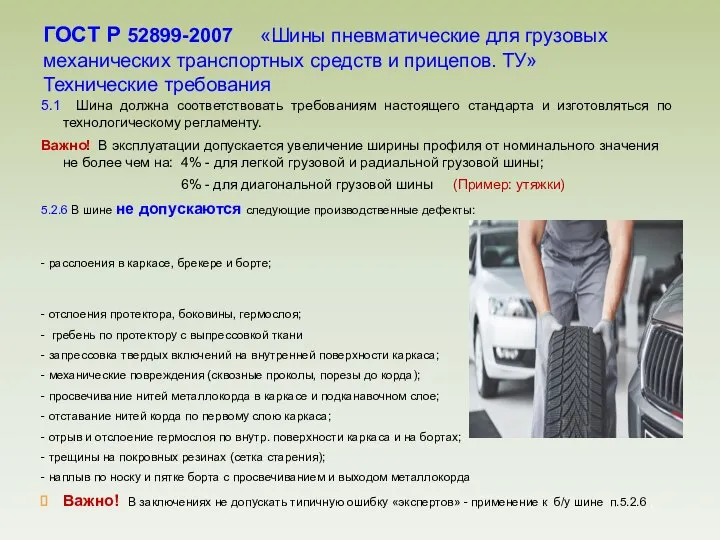 ГОСТ Р 52899-2007 «Шины пневматические для грузовых механических транспортных средств и прицепов. ТУ»
Технические требования

5.1 Шина должна соответствовать требованиям настоящего стандарта и изготовляться по технологическому регламенту.

Важно! В эксплуатации допускается увеличение ширины профиля от номинального значения не более чем на: 4% - для легкой грузовой и радиальной грузовой шины;
6% - для диагональной грузовой шины (Пример: утяжки)

5.2.6 В шине не допускаются следующие производственные дефекты:

- расслоения в каркасе, брекере и борте;

- отслоения протектора, боковины, гермослоя;
- гребень по протектору с выпрессовкой ткани
- запрессовка твердых включений на внутренней поверхности каркаса;
- механические повреждения (сквозные проколы, порезы до корда);
- просвечивание нитей металлокорда в каркасе и подканавочном слое;
- отставание нитей корда по первому слою каркаса;
- отрыв и отслоение гермослоя по внутр. поверхности каркаса и на бортах;
- трещины на покровных резинах (сетка старения);
- наплыв по носку и пятке борта с просвечиванием и выходом металлокорда

Важно! В заключениях не допускать типичную ошибку «экспертов» - применение к б/у шине п.5.2.6